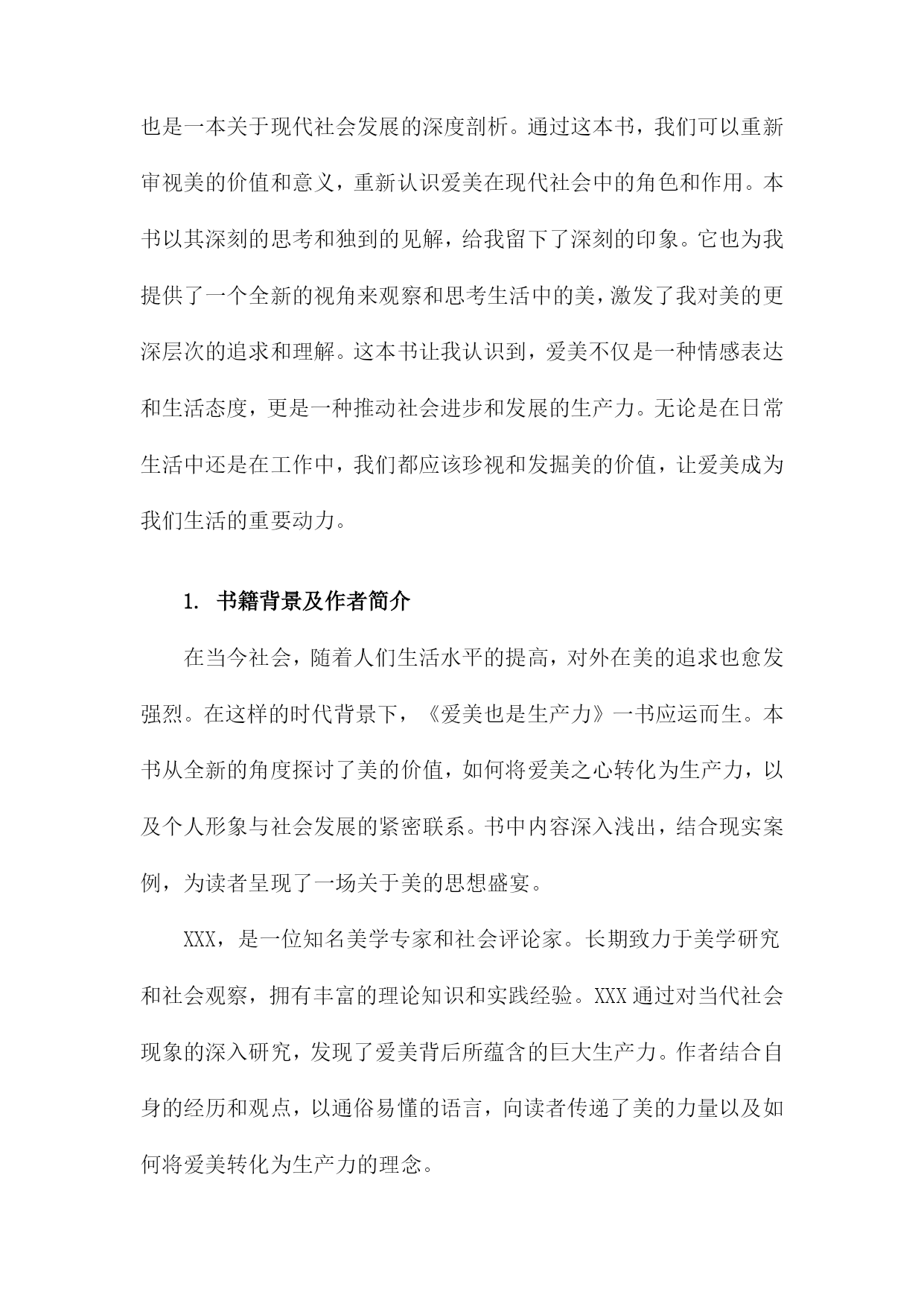 也是一本关于现代社会发展的深度剖析。通过这本书，我们可以重新审视美的价值和意义，重新认识爱美在现代社会中的角色和作用。本书以其深刻的思考和独到的见解，给我留下了深刻的印象。它也为我提供了一个全新的视角来观察和思考生活中的美，激发了我对美的更深层次的追求和理解。这本书让我认识到，爱美不仅是一种情感表达和生活态度，更是一种推动社会进步和发展的生产力。无论是在日常生活中还是在工作中，我们都应该珍视和发掘美的价值，让爱美成为我们生活的重要动力。

1. 书籍背景及作者简介

在当今社会，随着人们生活水平的提高，对外在美的追求也愈发强烈。在这样的时代背景下，《爱美也是生产力》一书应运而生。本书从全新的角度探讨了美的价值，如何将爱美之心转化为生产力，以及个人形象与社会发展的紧密联系。书中内容深入浅出，结合现实案例，为读者呈现了一场关于美的思想盛宴。

XXX，是一位知名美学专家和社会评论家。长期致力于美学研究和社会观察，拥有丰富的理论知识和实践经验。XXX通过对当代社会现象的深入研究，发现了爱美背后所蕴含的巨大生产力。作者结合自身的经历和观点，以通俗易懂的语言，向读者传递了美的力量以及如何将爱美转化为生产力的理念。